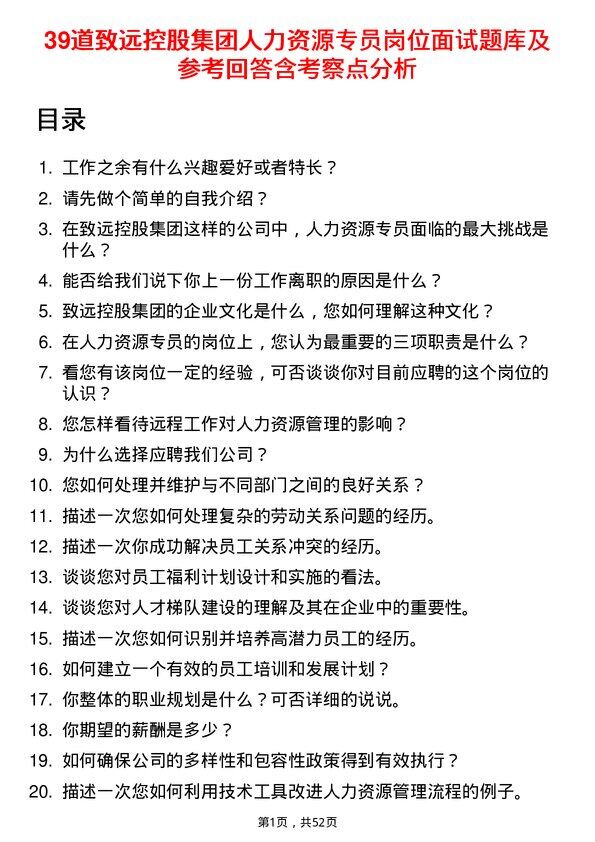 39道致远控股集团人力资源专员岗位面试题库及参考回答含考察点分析

目录

1. 工作之余有什么兴趣爱好或者特长？
2. 请先做个简单的自我介绍？
3. 在致远控股集团这样的公司中，人力资源专员面临的最大挑战是什么？
4. 能否给我们说下你上一份工作离职的原因是什么？
5. 致远控股集团的企业文化是什么，您如何理解这种文化？
6. 在人力资源专员的岗位上，您认为最重要的三项职责是什么？
7. 看您有该岗位一定的经验，可否谈谈你对目前应聘的这个岗位的认识？
8. 您怎样看待远程工作对人力资源管理的影响？
9. 为什么选择应聘我们公司？
10. 您如何处理并维护与不同部门之间的良好关系？
11. 描述一次您如何处理复杂的劳动关系问题的经历。
12. 描述一次你成功解决员工关系冲突的经历。
13. 谈谈您对员工福利计划设计和实施的看法。
14. 谈谈您对人才梯队建设的理解及其在企业中的重要性。
15. 描述一次您如何识别并培养高潜力员工的经历。
16. 如何建立一个有效的员工培训和发展计划？
17. 你整体的职业规划是什么？可否详细的说说。
18. 你期望的薪酬是多少？
19. 如何确保公司的多样性和包容性政策得到有效执行？
20. 描述一次您如何利用技术工具改进人力资源管理流程的例子。

第1页，共52页